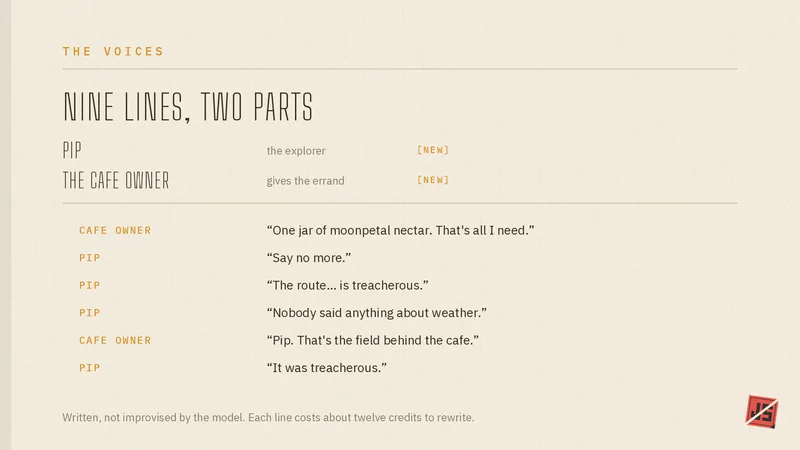 THE VOICES

NINE LINES, TWO PARTS

| PIP | the explorer | [NEW] |
|---|---|---|
| THE CAFE OWNER | gives the errand | [NEW] |

| CAFE OWNER | “One jar of moonpetal nectar. That's all I need.” |
|---|---|
| PIP | “Say no more.” |
| PIP | “The route... is treacherous.” |
| PIP | “Nobody said anything about weather.” |
| CAFE OWNER | “Pip. That's the field behind the cafe.” |
| PIP | “It was treacherous.” |

Written, not improvised by the model. Each line costs about twelve credits to rewrite.

JS